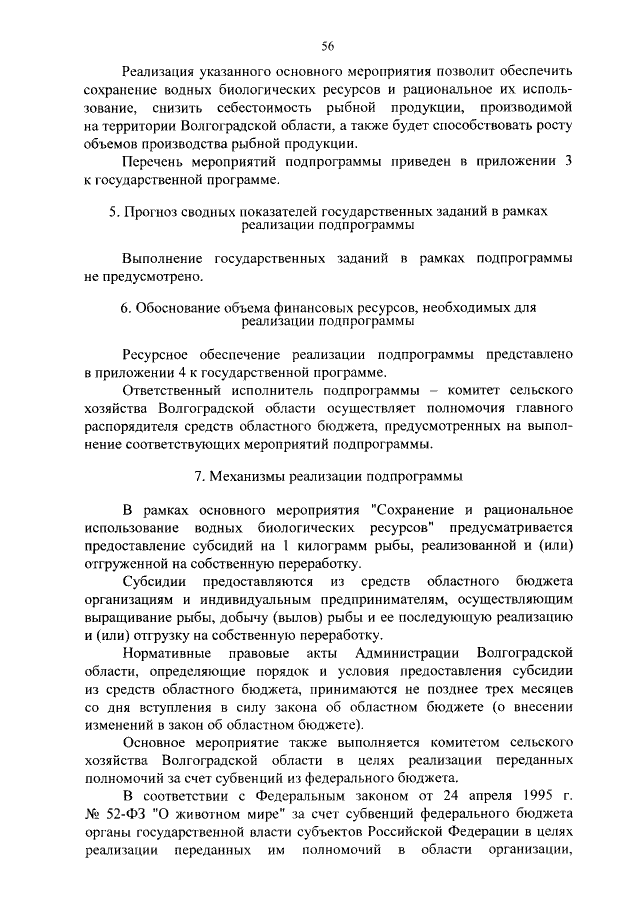 56

Реализация указанного основного мероприятия позволит обеспечить сохранение водных биологических ресурсов и рациональное их использование, снизить себестоимость рыбной продукции, производимой на территории Волгоградской области, а также будет способствовать росту объемов производства рыбной продукции.

Перечень мероприятий подпрограммы приведен в приложении 3 к государственной программе.

5. Прогноз сводных показателей государственных заданий в рамках реализации подпрограммы

Выполнение государственных заданий в рамках подпрограммы не предусмотрено.

6. Обоснование объема финансовых ресурсов, необходимых для реализации подпрограммы

Ресурсное обеспечение реализации подпрограммы представлено в приложении 4 к государственной программе.

Ответственный исполнитель подпрограммы – комитет сельского хозяйства Волгоградской области осуществляет полномочия главного распорядителя средств областного бюджета, предусмотренных на выполнение соответствующих мероприятий подпрограммы.

7. Механизмы реализации подпрограммы

В рамках основного мероприятия "Сохранение и рациональное использование водных биологических ресурсов" предусматривается предоставление субсидий на 1 килограмм рыбы, реализованной и (или) отгруженной на собственную переработку.

Субсидии предоставляются из средств областного бюджета организациям и индивидуальным предпринимателям, осуществляющим выращивание рыбы, добычу (вылов) рыбы и ее последующую реализацию и (или) отгрузку на собственную переработку.

Нормативные правовые акты Администрации Волгоградской области, определяющие порядок и условия предоставления субсидии из средств областного бюджета, принимаются не позднее трех месяцев со дня вступления в силу закона об областном бюджете (о внесении изменений в закон об областном бюджете).

Основное мероприятие также выполняется комитетом сельского хозяйства Волгоградской области в целях реализации переданных полномочий за счет субвенций из федерального бюджета.

В соответствии с Федеральным законом от 24 апреля 1995 г. № 52-ФЗ "О животном мире" за счет субвенций федерального бюджета органы государственной власти субъектов Российской Федерации в целях реализации переданных им полномочий в области организации,